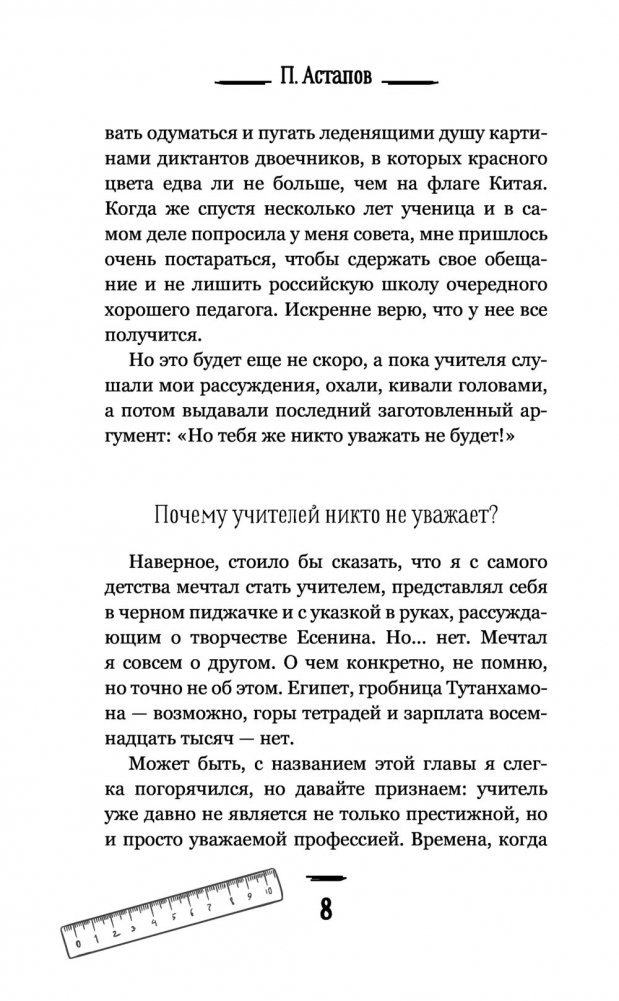 П. Астапов

вать одуматься и пугать леденящими душу картинами диктантов двоечников, в которых красного цвета едва ли не больше, чем на флаге Китая. Когда же спустя несколько лет ученица и в самом деле попросила у меня совета, мне пришлось очень постараться, чтобы сдержать свое обещание и не лишить российскую школу очередного хорошего педагога. Искренне верю, что у нее все получится.

Но это будет еще не скоро, а пока учителя слушали мои рассуждения, охали, кивали головами, а потом выдавали последний заготовленный аргумент: «Но тебя же никто уважать не будет!»

Почему учителей никто не уважает?

Наверное, стоило бы сказать, что я с самого детства мечтал стать учителем, представлял себя в черном пиджачке и с указкой в руках, рассуждающим о творчестве Есенина. Но... нет. Мечтал я совсем о другом. О чем конкретно, не помню, но точно не об этом. Египет, гробница Тутанхамона — возможно, горы тетрадей и зарплата восемнадцать тысяч — нет.

Может быть, с названием этой главы я слегка погорячился, но давайте признаем: учитель уже давно не является не только престижной, но и просто уважаемой профессией. Времена, когда

0 1 2 3 4 5 6 7 8 9 10

8